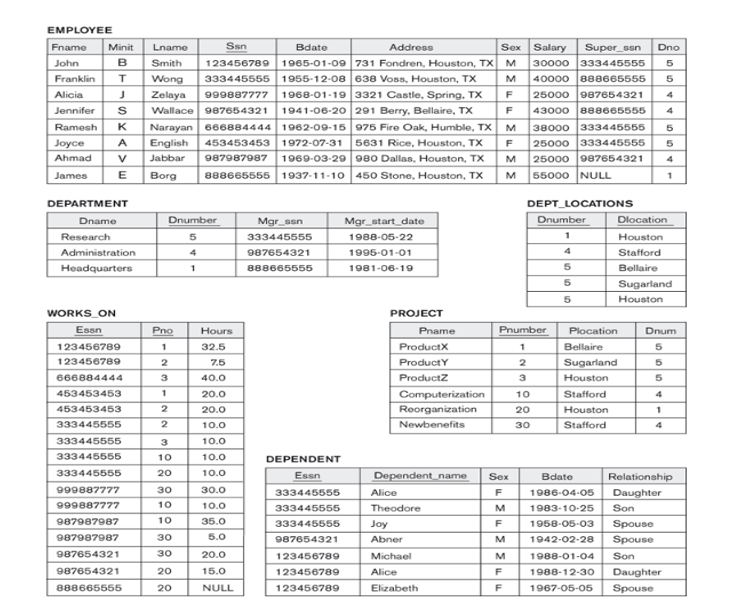 EMPLOYEE

| Fname | Minit | Lname | Ssn | Bdate | Address | Sex | Salary | Super_ssn | Dno |
|---|---|---|---|---|---|---|---|---|---|
| John | B | Smith | 123456789 | 1965-01-09 | 731 Fondren, Houston, TX | M | 30000 | 333445555 | 5 |
| Franklin | T | Wong | 333445555 | 1955-12-08 | 638 Voss, Houston, TX | M | 40000 | 888665555 | 5 |
| Alicia | J | Zelaya | 999887777 | 1968-01-19 | 3321 Castle, Spring, TX | F | 25000 | 987654321 | 4 |
| Jennifer | S | Wallace | 987654321 | 1941-06-20 | 291 Berry, Bellaire, TX | F | 43000 | 888665555 | 4 |
| Ramesh | K | Narayan | 666884444 | 1962-09-15 | 975 Fire Oak, Humble, TX | M | 38000 | 333445555 | 5 |
| Joyce | A | English | 453453453 | 1972-07-31 | 5631 Rice, Houston, TX | F | 25000 | 333445555 | 5 |
| Ahmad | V | Jabbar | 987987987 | 1969-03-29 | 980 Dallas, Houston, TX | M | 25000 | 987654321 | 4 |
| James | E | Borg | 888665555 | 1937-11-10 | 450 Stone, Houston, TX | M | 55000 | NULL | 1 |

DEPARTMENT

| Dname | Dnumber | Mgr_ssn | Mgr_start_date |
|---|---|---|---|
| Research | 5 | 333445555 | 1988-05-22 |
| Administration | 4 | 987654321 | 1995-01-01 |
| Headquarters | 1 | 888665555 | 1981-06-19 |

DEPT_LOCATIONS

| Dnumber | Dlocation |
|---|---|
| 1 | Houston |
| 4 | Stafford |
| 5 | Bellaire |
| 5 | Sugarland |
| 5 | Houston |

WORKS_ON

| Essn | Pno | Hours |
|---|---|---|
| 123456789 | 1 | 32.5 |
| 123456789 | 2 | 7.5 |
| 666884444 | 3 | 40.0 |
| 453453453 | 1 | 20.0 |
| 453453453 | 2 | 20.0 |
| 333445555 | 2 | 10.0 |
| 333445555 | 3 | 10.0 |
| 333445555 | 10 | 10.0 |
| 333445555 | 20 | 10.0 |
| 999887777 | 30 | 30.0 |
| 999887777 | 10 | 10.0 |
| 987987987 | 10 | 35.0 |
| 987987987 | 30 | 5.0 |
| 987654321 | 30 | 20.0 |
| 987654321 | 20 | 15.0 |
| 888665555 | 20 | NULL |

PROJECT

| Pname | Pnumber | Plocation | Dnum |
|---|---|---|---|
| ProductX | 1 | Bellaire | 5 |
| ProductY | 2 | Sugarland | 5 |
| ProductZ | 3 | Houston | 5 |
| Computerization | 10 | Stafford | 4 |
| Reorganization | 20 | Houston | 1 |
| Newbenefits | 30 | Stafford | 4 |

DEPENDENT

| Essn | Dependent_name | Sex | Bdate | Relationship |
|---|---|---|---|---|
| 333445555 | Alice | F | 1986-04-05 | Daughter |
| 333445555 | Theodore | M | 1983-10-25 | Son |
| 333445555 | Joy | F | 1958-05-03 | Spouse |
| 987654321 | Abner | M | 1942-02-28 | Spouse |
| 123456789 | Michael | M | 1988-01-04 | Son |
| 123456789 | Alice | F | 1988-12-30 | Daughter |
| 123456789 | Elizabeth | F | 1967-05-05 | Spouse |